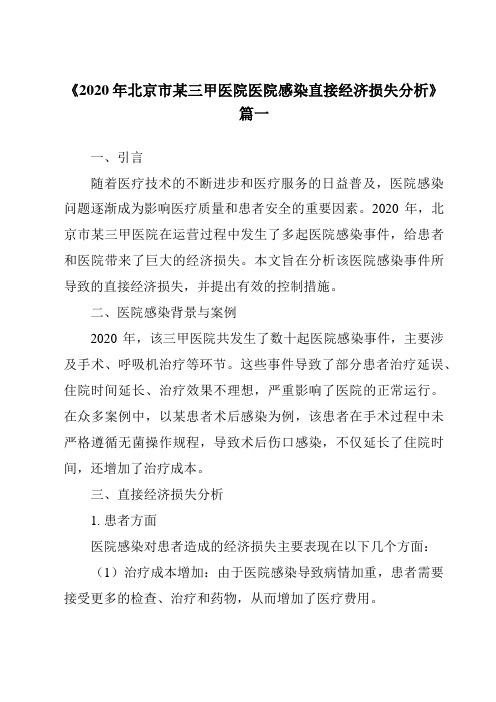 《2020 年北京市某三甲医院医院感染直接经济损失分析》篇一

一、引言

随着医疗技术的不断进步和医疗服务的日益普及，医院感染问题逐渐成为影响医疗质量和患者安全的重要因素。2020 年，北京市某三甲医院在运营过程中发生了多起医院感染事件，给患者和医院带来了巨大的经济损失。本文旨在分析该医院感染事件所导致的直接经济损失，并提出有效的控制措施。

二、医院感染背景与案例

2020 年，该三甲医院共发生了数十起医院感染事件，主要涉及手术、呼吸机治疗等环节。这些事件导致了部分患者治疗延误、住院时间延长、治疗效果不理想，严重影响了医院的正常运行。在众多案例中，以某患者术后感染为例，该患者在手术过程中未严格遵循无菌操作规程，导致术后伤口感染，不仅延长了住院时间，还增加了治疗成本。

三、直接经济损失分析

1. 患者方面

医院感染对患者造成的经济损失主要表现在以下几个方面：

（1）治疗成本增加：由于医院感染导致病情加重，患者需要接受更多的检查、治疗和药物，从而增加了医疗费用。